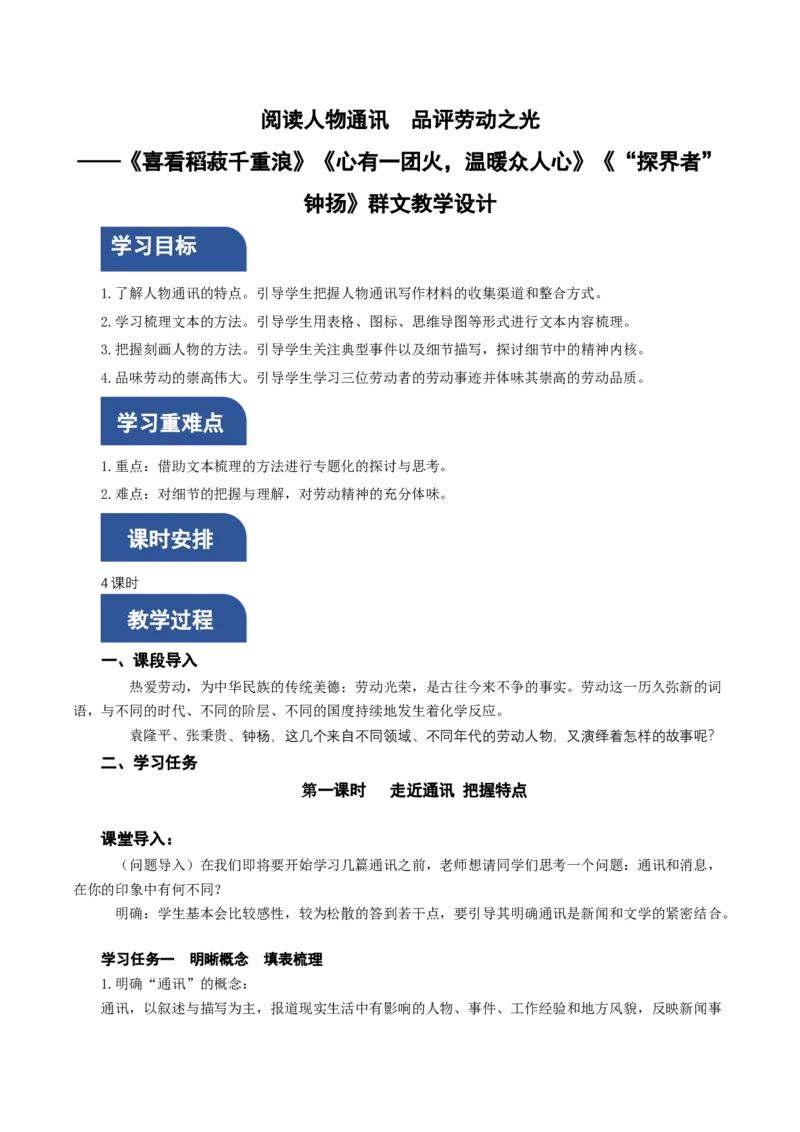 阅读人物通讯　品评劳动之光
——《喜看稻菽千重浪》《心有一团火，温暖众人心》《“探界者”钟扬》群文教学设计

学习目标

1.了解人物通讯的特点。引导学生把握人物通讯写作材料的收集渠道和整合方式。
2.学习梳理文本的方法。引导学生用表格、图标、思维导图等形式进行文本内容梳理。
3.把握刻画人物的方法。引导学生关注典型事件以及细节描写，探讨细节中的精神内核。
4.品味劳动的崇高伟大。引导学生学习三位劳动者的劳动事迹并体味其崇高的劳动品质。

学习重难点

1.重点：借助文本梳理的方法进行专题化的探讨与思考。
2.难点：对细节的把握与理解，对劳动精神的充分体味。

课时安排

4课时

教学过程

一、课段导入
热爱劳动，为中华民族的传统美德；劳动光荣，是古往今来不争的事实。劳动这一历久弥新的词语，与不同的时代、不同的阶层、不同的国度持续地发生着化学反应。
袁隆平、张秉贵、钟杨，这几个来自不同领域、不同年代的劳动人物，又演绎着怎样的故事呢？
二、学习任务
第一课时　走近通讯 把握特点

课堂导入：
（问题导入）在我们即将要开始学习几篇通讯之前，老师想请同学们思考一个问题：通讯和消息，在你的印象中有何不同？
明确：学生基本会比较感性，较为松散的答到若干点，要引导其明确通讯是新闻和文学的紧密结合。

学习任务一　明晰概念　填表梳理
1.明确“通讯”的概念：
通讯，以叙述与描写为主，报道现实生活中有影响的人物、事件、工作经验和地方风貌，反映新闻事